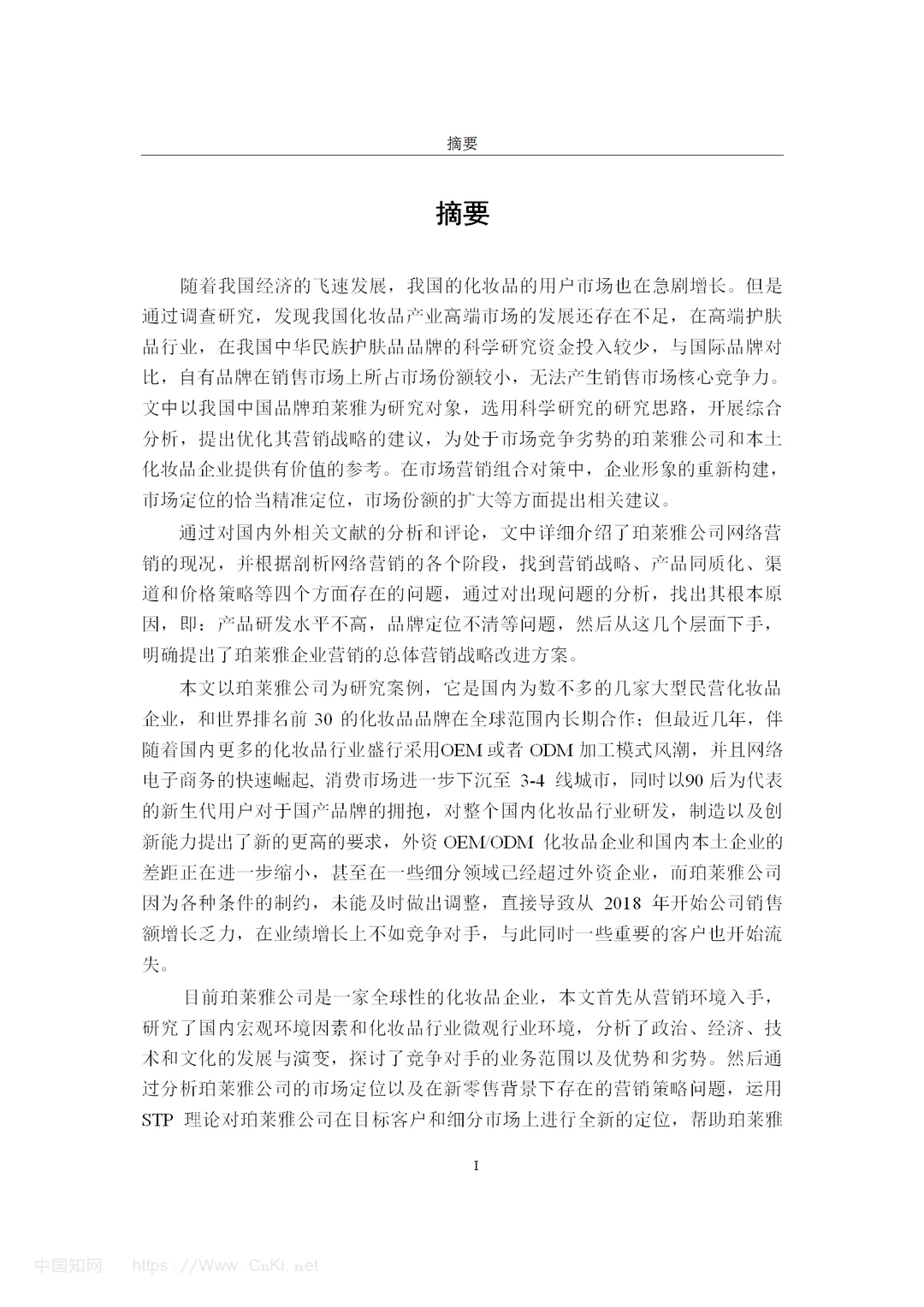 摘要

摘要

随着我国经济的飞速发展，我国的化妆品的用户市场也在急剧增长。但是通过调查研究，发现我国化妆品产业高端市场的发展还存在不足，在高端护肤品行业，在我国中华民族护肤品品牌的科学研究资金投入较少，与国际品牌对比，自有品牌在销售市场上所占市场份额较小，无法产生销售市场核心竞争力。文中以我国中国品牌珀莱雅为研究对象，选用科学研究的研究思路，开展综合分析，提出优化其营销战略的建议，为处于市场竞争劣势的珀莱雅公司和本土化妆品企业提供有价值的参考。在市场营销组合对策中，企业形象的重新构建，市场定位的恰当精准定位，市场份额的扩大等方面提出相关建议。

通过对国内外相关文献的分析和评论，文中详细介绍了珀莱雅公司网络营销的现况，并根据剖析网络营销的各个阶段，找到营销战略、产品同质化、渠道和价格策略等四个方面存在的问题，通过对出现问题的分析，找出其根本原因，即：产品研发水平不高，品牌定位不清等问题，然后从这几个层面下手，明确提出了珀莱雅企业营销的总体营销战略改进方案。

本文以珀莱雅公司为研究案例，它是国内为数不多的几家大型民营化妆品企业，和世界排名前 30 的化妆品品牌在全球范围内长期合作；但最近几年，伴随着国内更多的化妆品行业盛行采用OEM 或者 ODM 加工模式风潮，并且网络电子商务的快速崛起、消费市场进一步下沉至 3-4 线城市，同时以90 后为代表的新生代用户对于国产品牌的拥抱，对整个国内化妆品行业研发，制造以及创新能力提出了新的更高的要求，外资 OEM/ODM 化妆品企业和国内本土企业的差距正在进一步缩小，甚至在一些细分领域已经超过外资企业，而珀莱雅公司因为各种条件的制约，未能及时做出调整，直接导致从 2018 年开始公司销售额增长乏力，在业绩增长上不如竞争对手，与此同时一些重要的客户也开始流失。

目前珀莱雅公司是一家全球性的化妆品企业，本文首先从营销环境入手，研究了国内宏观环境因素和化妆品行业微观行业环境，分析了政治、经济、技术和文化的发展与演变，探讨了竞争对手的业务范围以及优势和劣势。然后通过分析珀莱雅公司的市场定位以及在新零售背景下存在的营销策略问题，运用 STP 理论对珀莱雅公司在目标客户和细分市场上进行全新的定位，帮助珀莱雅

I

中国知网 https://Www.CnKi.net